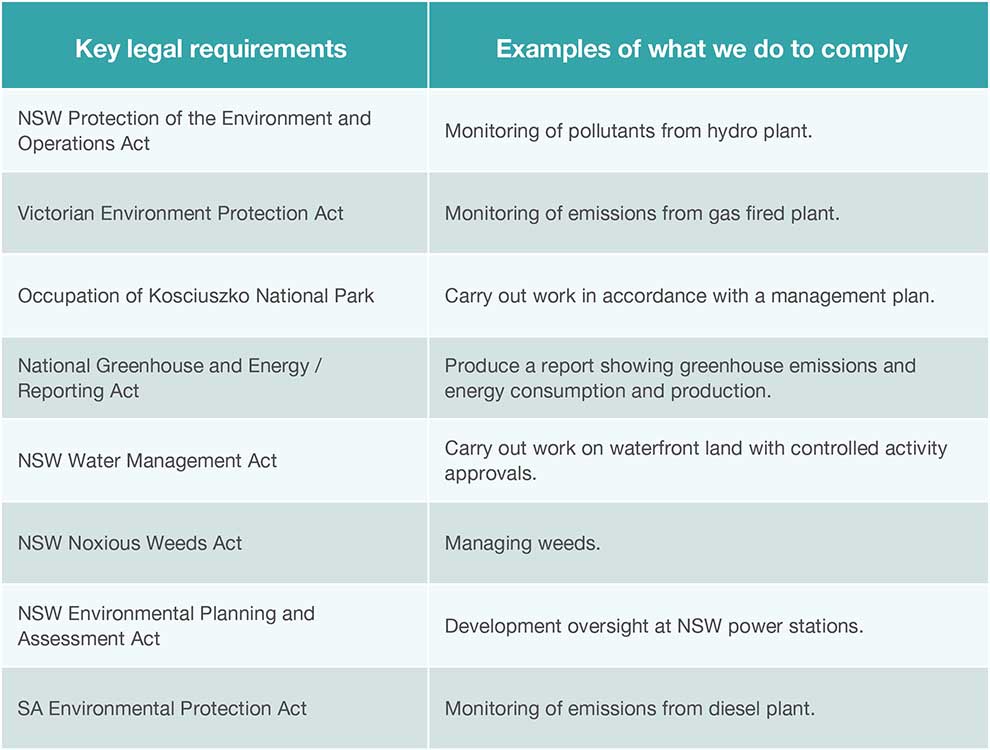 | Key legal requirements | Examples of what we do to comply |
|---|---|
| NSW Protection of the Environment and Operations Act | Monitoring of pollutants from hydro plant. |
| Victorian Environment Protection Act | Monitoring of emissions from gas fired plant. |
| Occupation of Kosciuszko National Park | Carry out work in accordance with a management plan. |
| National Greenhouse and Energy / Reporting Act | Produce a report showing greenhouse emissions and energy consumption and production. |
| NSW Water Management Act | Carry out work on waterfront land with controlled activity approvals. |
| NSW Noxious Weeds Act | Managing weeds. |
| NSW Environmental Planning and Assessment Act | Development oversight at NSW power stations. |
| SA Environmental Protection Act | Monitoring of emissions from diesel plant. |